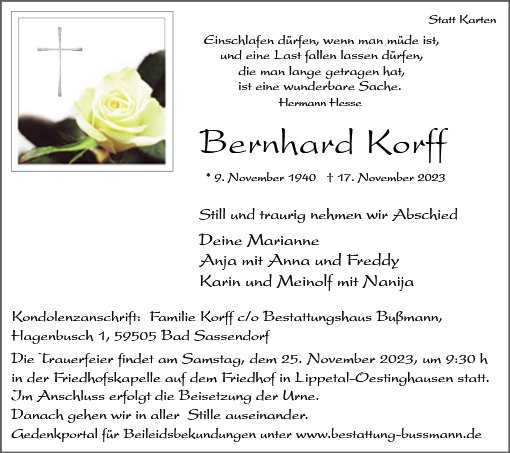 Statt Karten

Einschlafen dürfen, wenn man müde ist, und eine Last fallen lassen dürfen, die man lange getragen hat, ist eine wunderbare Sache.
Hermann Hesse

Bernhard Korff

* 9. November 1940 † 17. November 2023

Still und traurig nehmen wir Abschied

Deine Marianne
Anja mit Anna und Freddy
Karin und Meinolf mit Nanija

Kondolenzanschrift: Familie Korff c/o Bestattungshaus Bußmann, Hagenbusch 1, 59505 Bad Sassendorf

Die Trauerfeier findet am Samstag, dem 25. November 2023, um 9:30 h in der Friedhofskapelle auf dem Friedhof in Lippetal-Oestinghausen statt. Im Anschluss erfolgt die Beisetzung der Urne.
Danach gehen wir in aller Stille auseinander.
Gedenkportal für Beileidsbekundungen unter www.bestattung-bussmann.de